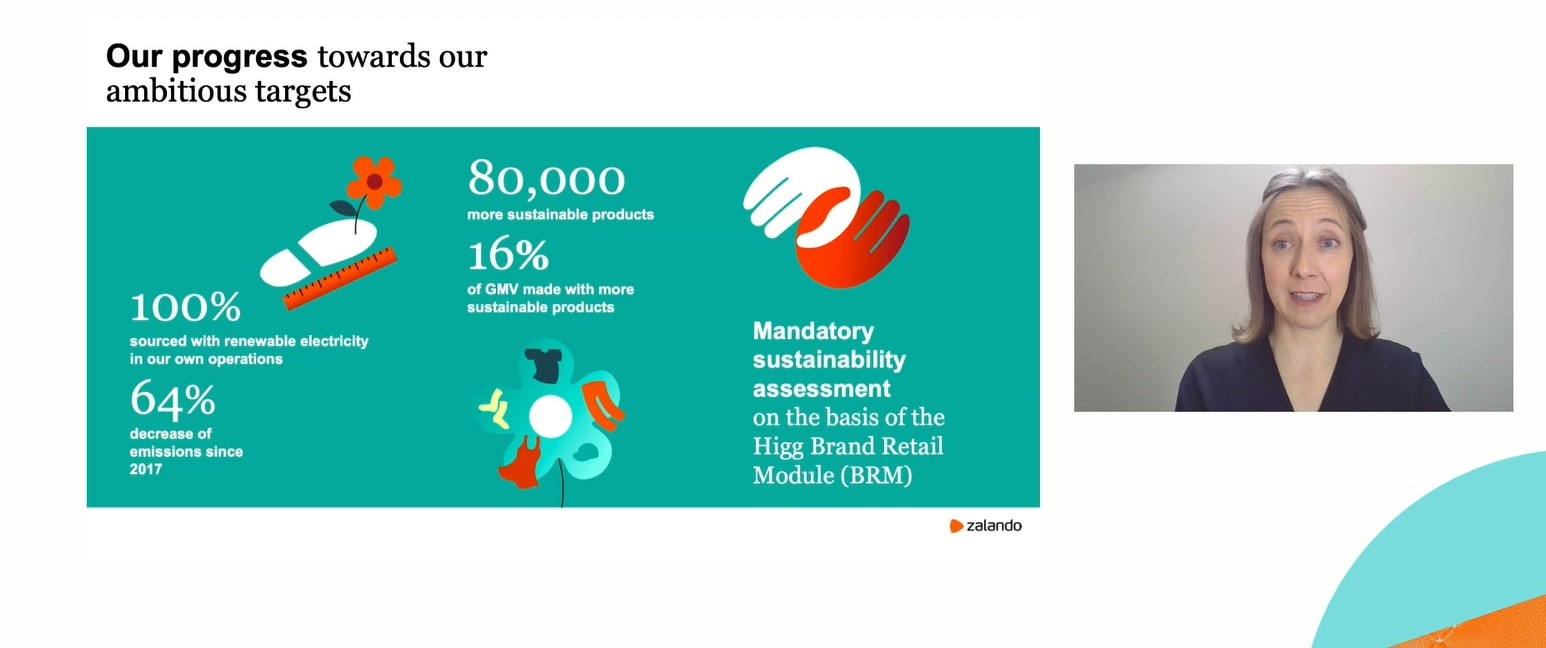 Our progress towards our ambitious targets

100%
sourced with renewable electricity in our own operations

64%
decrease of emissions since 2017

80,000
more sustainable products

16%
of GMV made with more sustainable products

Mandatory sustainability assessment on the basis of the Higg Brand Retail Module (BRM)

zalando